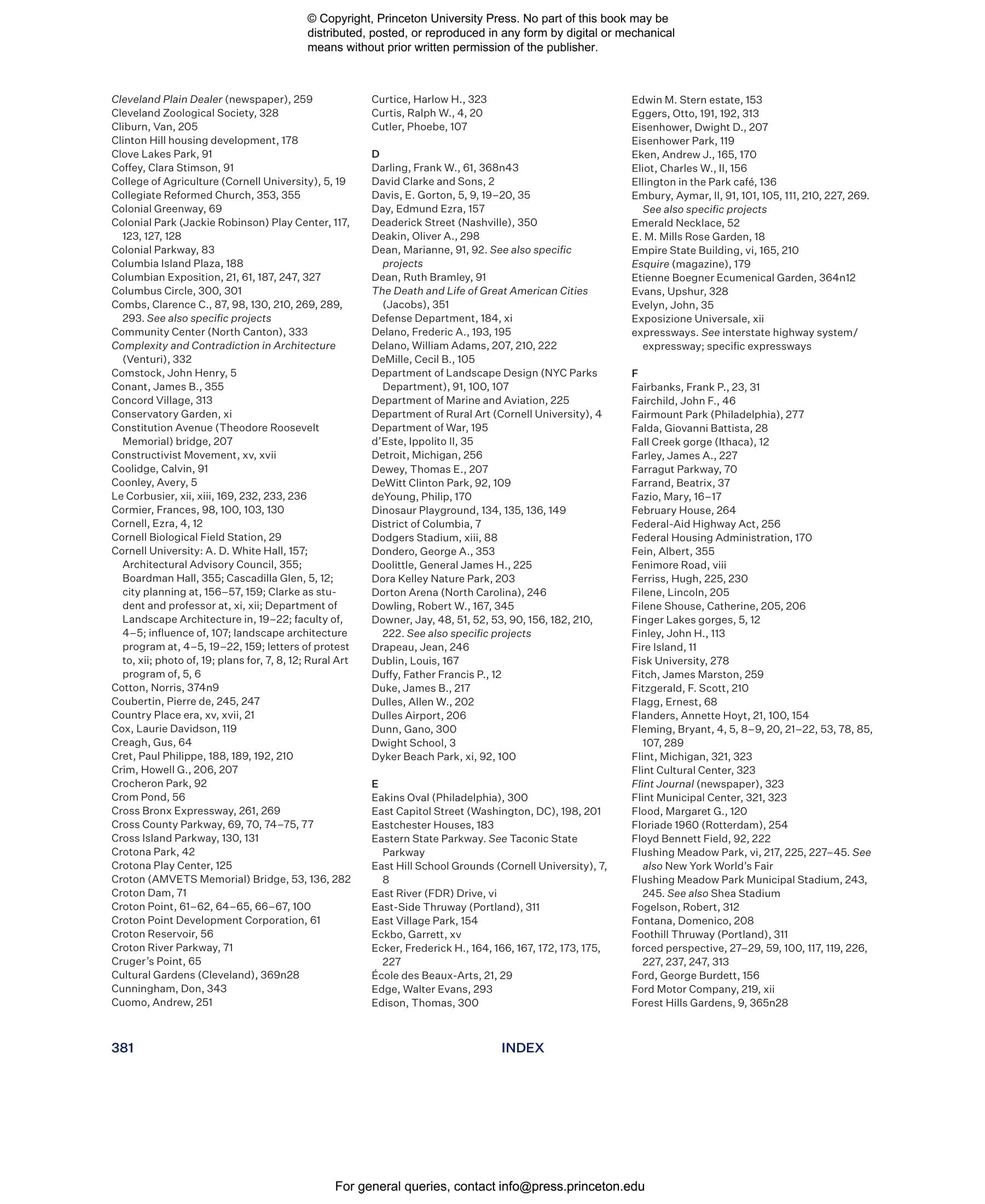 © Copyright, Princeton University Press. No part of this book may be distributed, posted, or reproduced in any form by digital or mechanical means without prior written permission of the publisher.

Cleveland Plain Dealer (newspaper), 259
Cleveland Zoological Society, 328
Cliburn, Van, 205
Clinton Hill housing development, 178
Clove Lakes Park, 91
Coffey, Clara Stimson, 91
College of Agriculture (Cornell University), 5, 19
Collegiate Reformed Church, 353, 355
Colonial Greenway, 69
Colonial Park (Jackie Robinson) Play Center, 117, 123, 127, 128
Colonial Parkway, 83
Columbia Island Plaza, 188
Columbian Exposition, 21, 61, 187, 247, 327
Columbus Circle, 300, 301
Combs, Clarence C., 87, 98, 130, 210, 269, 289, 293. See also specific projects
Community Center (North Canton), 333
Complexity and Contradiction in Architecture (Venturi), 332
Comstock, John Henry, 5
Conant, James B., 355
Concord Village, 313
Conservatory Garden, xi
Constitution Avenue (Theodore Roosevelt Memorial) bridge, 207
Constructivist Movement, xv, xvii
Coolidge, Calvin, 91
Coonley, Avery, 5
Le Corbusier, xii, xiii, 169, 232, 233, 236
Cormier, Frances, 98, 100, 103, 130
Cornell, Ezra, 4, 12
Cornell Biological Field Station, 29
Cornell University: A. D. White Hall, 157; Architectural Advisory Council, 355; Boardman Hall, 355; Cascadilla Glen, 5, 12; city planning at, 156–57, 159; Clarke as student and professor at, xi, xii; Department of Landscape Architecture in, 19–22; faculty of, 4–5; influence of, 107; landscape architecture program at, 4–5, 19–22, 159; letters of protest to, xii; photo of, 19; plans for, 7, 8, 12; Rural Art program of, 5, 6
Cotton, Norris, 374n9
Coubertin, Pierre de, 245, 247
Country Place era, xv, xvii, 21
Cox, Laurie Davidson, 119
Creagh, Gus, 64
Cret, Paul Philippe, 188, 189, 192, 210
Crim, Howell G., 206, 207
Crocheron Park, 92
Crom Pond, 56
Cross Bronx Expressway, 261, 269
Cross County Parkway, 69, 70, 74–75, 77
Cross Island Parkway, 130, 131
Crotona Park, 42
Crotona Play Center, 125
Croton (AMVETS Memorial) Bridge, 53, 136, 282
Croton Dam, 71
Croton Point, 61–62, 64–65, 66–67, 100
Croton Point Development Corporation, 61
Croton Reservoir, 56
Croton River Parkway, 71
Cruger's Point, 65
Cultural Gardens (Cleveland), 369n28
Cunningham, Don, 343
Cuomo, Andrew, 251

Curtice, Harlow H., 323
Curtis, Ralph W., 4, 20
Cutler, Phoebe, 107

D
Darling, Frank W., 61, 368n43
David Clarke and Sons, 2
Davis, E. Gorton, 5, 9, 19–20, 35
Day, Edmund Ezra, 157
Deaderick Street (Nashville), 350
Deakin, Oliver A., 298
Dean, Marianne, 91, 92. See also specific projects
Dean, Ruth Bramley, 91
The Death and Life of Great American Cities (Jacobs), 351
Defense Department, 184, xi
Delano, Frederic A., 193, 195
Delano, William Adams, 207, 210, 222
DeMille, Cecil B., 105
Department of Landscape Design (NYC Parks Department), 91, 100, 107
Department of Marine and Aviation, 225
Department of Rural Art (Cornell University), 4
Department of War, 195
d'Este, Ippolito II, 35
Detroit, Michigan, 256
Dewey, Thomas E., 207
DeWitt Clinton Park, 92, 109
deYoung, Philip, 170
Dinosaur Playground, 134, 135, 136, 149
District of Columbia, 7
Dodgers Stadium, xiii, 88
Dondero, George A., 353
Doolittle, General James H., 225
Dora Kelley Nature Park, 203
Dorton Arena (North Carolina), 246
Dowling, Robert W., 167, 345
Downer, Jay, 48, 51, 52, 53, 90, 156, 182, 210, 222. See also specific projects
Drapeau, Jean, 246
Dublin, Louis, 167
Duffy, Father Francis P., 12
Duke, James B., 217
Dulles, Allen W., 202
Dulles Airport, 206
Dunn, Gano, 300
Dwight School, 3
Dyker Beach Park, xi, 92, 100

E
Eakins Oval (Philadelphia), 300
East Capitol Street (Washington, DC), 198, 201
Eastchester Houses, 183
Eastern State Parkway. See Taconic State Parkway
East Hill School Grounds (Cornell University), 7, 8
East River (FDR) Drive, vi
East-Side Thruway (Portland), 311
East Village Park, 154
Eckbo, Garrett, xv
Ecker, Frederick H., 164, 166, 167, 172, 173, 175, 227
École des Beaux-Arts, 21, 29
Edge, Walter Evans, 293
Edison, Thomas, 300

Edwin M. Stern estate, 153
Eggers, Otto, 191, 192, 313
Eisenhower, Dwight D., 207
Eisenhower Park, 119
Eken, Andrew J., 165, 170
Eliot, Charles W., II, 156
Ellington in the Park café, 136
Embury, Aymar, II, 91, 101, 105, 111, 210, 227, 269. See also specific projects
Emerald Necklace, 52
E. M. Mills Rose Garden, 18
Empire State Building, vi, 165, 210
Esquire (magazine), 179
Etienne Boegner Ecumenical Garden, 364n12
Evans, Upshur, 328
Evelyn, John, 35
Exposizione Universale, xii
expressways. See interstate highway system/expressway; specific expressways

F
Fairbanks, Frank P., 23, 31
Fairchild, John F., 46
Fairmount Park (Philadelphia), 277
Falda, Giovanni Battista, 28
Fall Creek gorge (Ithaca), 12
Farley, James A., 227
Farragut Parkway, 70
Farrand, Beatrix, 37
Fazio, Mary, 16–17
February House, 264
Federal-Aid Highway Act, 256
Federal Housing Administration, 170
Fein, Albert, 355
Fenimore Road, viii
Ferriss, Hugh, 225, 230
Filene, Lincoln, 205
Filene Shouse, Catherine, 205, 206
Finger Lakes gorges, 5, 12
Finley, John H., 113
Fire Island, 11
Fisk University, 278
Fitch, James Marston, 259
Fitzgerald, F. Scott, 210
Flagg, Ernest, 68
Flanders, Annette Hoyt, 21, 100, 154
Fleming, Bryant, 4, 5, 8–9, 20, 21–22, 53, 78, 85, 107, 289
Flint, Michigan, 321, 323
Flint Cultural Center, 323
Flint Journal (newspaper), 323
Flint Municipal Center, 321, 323
Flood, Margaret G., 120
Floriade 1960 (Rotterdam), 254
Floyd Bennett Field, 92, 222
Flushing Meadow Park, vi, 217, 225, 227–45. See also New York World's Fair
Flushing Meadow Park Municipal Stadium, 243, 245. See also Shea Stadium
Fogelson, Robert, 312
Fontana, Domenico, 208
Foothill Thruway (Portland), 311
forced perspective, 27–29, 59, 100, 117, 119, 226, 227, 237, 247, 313
Ford, George Burdett, 156
Ford Motor Company, 219, xii
Forest Hills Gardens, 9, 365n28

381 INDEX

For general queries, contact info@press.princeton.edu